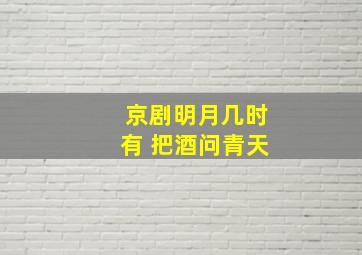 京剧明月几时有 把酒问青天